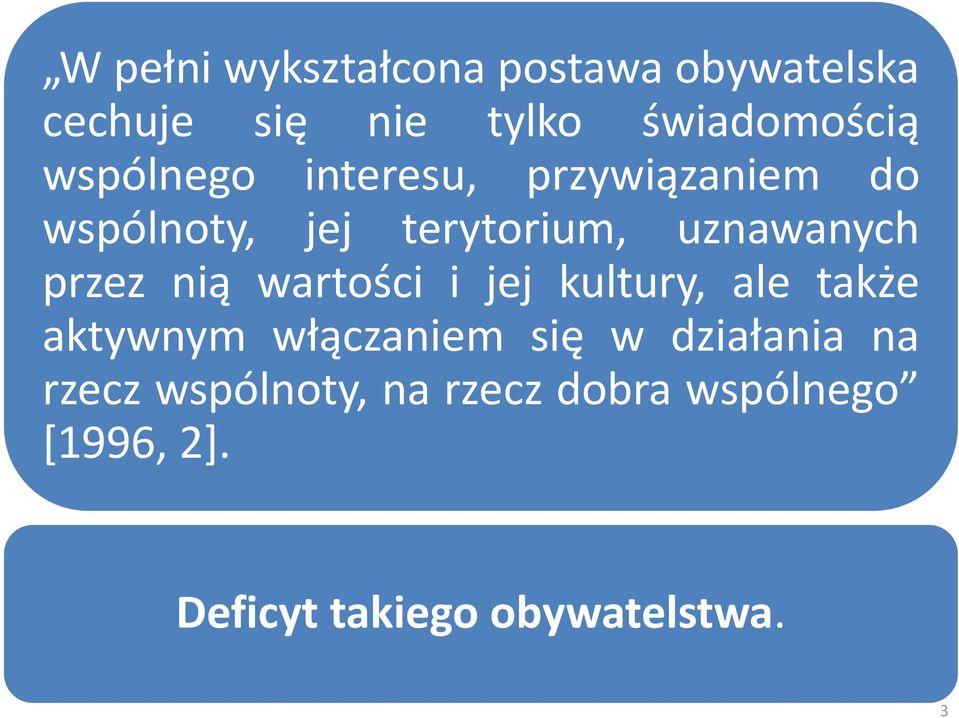 „W pełni wykształcona postawa obywatelska cechuje się nie tylko świadomością wspólnego interesu, przywiązaniem do wspólnoty, jej terytorium, uznawanych przez nią wartości i jej kultury, ale także aktywnym włączaniem się w działania na rzecz wspólnoty, na rzecz dobra wspólnego” [1996, 2].

Deficyt takiego obywatelstwa.

3